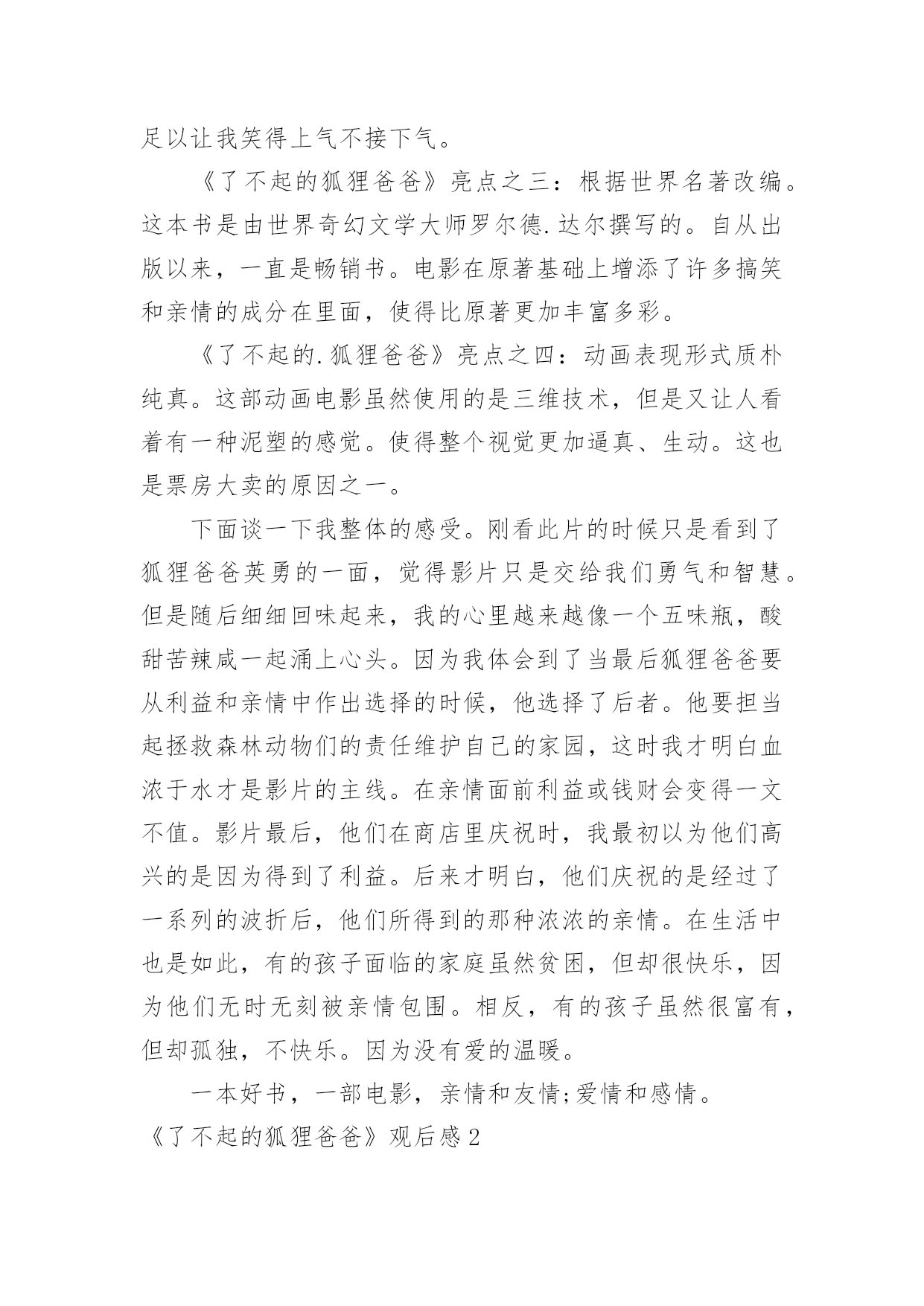 足以让我笑得上气不接下气。

《了不起的狐狸爸爸》亮点之三：根据世界名著改编。这本书是由世界奇幻文学大师罗尔德.达尔撰写的。自从出版以来，一直是畅销书。电影在原著基础上增添了许多搞笑和亲情的成分在里面，使得比原著更加丰富多彩。

《了不起的.狐狸爸爸》亮点之四：动画表现形式质朴纯真。这部动画电影虽然使用的是三维技术，但是又让人看着有一种泥塑的感觉。使得整个视觉更加逼真、生动。这也是票房大卖的原因之一。

下面谈一下我整体的感受。刚看此片的时候只是看到了狐狸爸爸英勇的一面，觉得影片只是交给我们勇气和智慧。但是随后细细回味起来，我的心里越来越像一个五味瓶，酸甜苦辣咸一起涌上心头。因为我体会到了当最后狐狸爸爸要从利益和亲情中作出选择的时候，他选择了后者。他要担当起拯救森林动物们的责任维护自己的家园，这时我才明白血浓于水才是影片的主线。在亲情面前利益或钱财会变得一文不值。影片最后，他们在商店里庆祝时，我最初以为他们高兴的是因为得到了利益。后来才明白，他们庆祝的是经过了一系列的波折后，他们所得到的那种浓浓的亲情。在生活中也是如此，有的孩子面临的家庭虽然贫困，但却很快乐，因为他们无时无刻被亲情包围。相反，有的孩子虽然很富有，但却孤独，不快乐。因为没有爱的温暖。

一本好书，一部电影，亲情和友情;爱情和感情。

《了不起的狐狸爸爸》观后感2